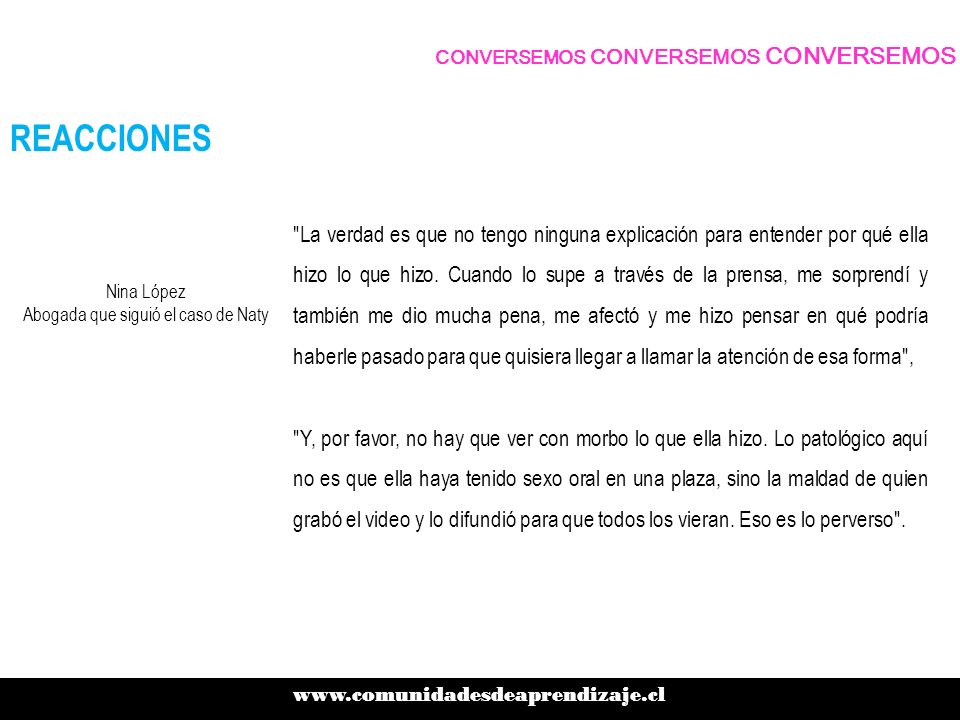 CONVERSEMOS CONVERSEMOS CONVERSEMOS

REACCIONES

Nina López
Abogada que siguió el caso de Naty

"La verdad es que no tengo ninguna explicación para entender por qué ella hizo lo que hizo. Cuando lo supe a través de la prensa, me sorprendí y también me dio mucha pena, me afectó y me hizo pensar en qué podría haberle pasado para que quisiera llegar a llamar la atención de esa forma",

"Y, por favor, no hay que ver con morbo lo que ella hizo. Lo patológico aquí no es que ella haya tenido sexo oral en una plaza, sino la maldad de quien grabó el video y lo difundió para que todos los vieran. Eso es lo perverso".

www.comunidadesdeaprendizaje.cl